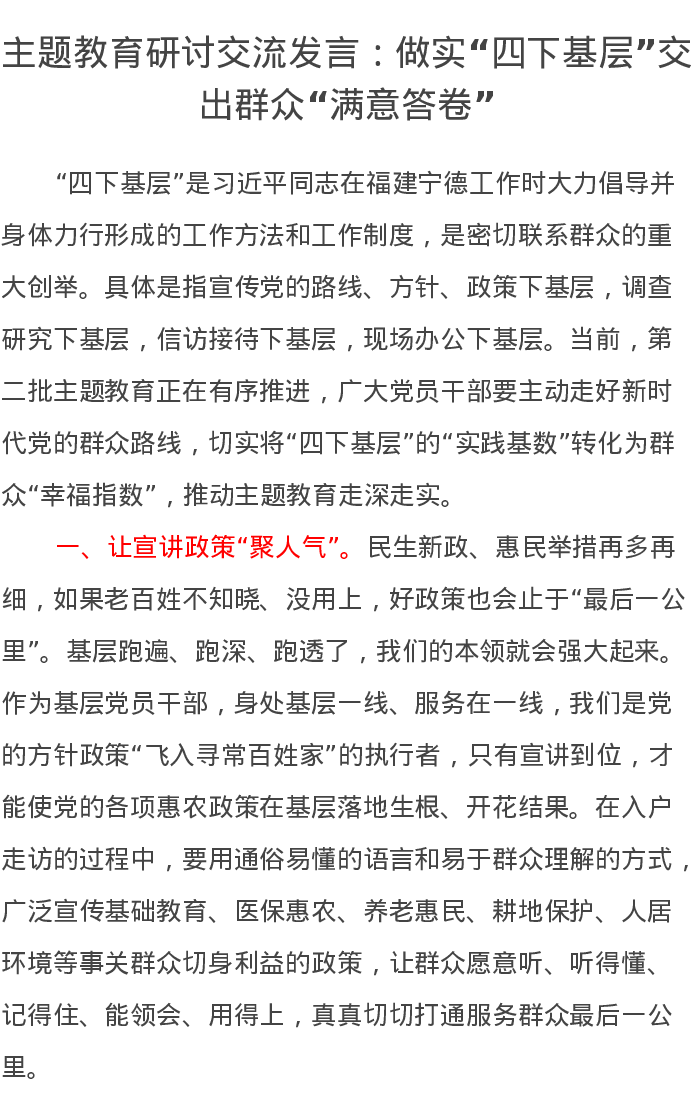 主题教育研讨交流发言：做实“四下基层”交出群众“满意答卷”

“四下基层”是习近平同志在福建宁德工作时大力倡导并身体力行形成的工作方法和工作制度，是密切联系群众的重大创举。具体是指宣传党的路线、方针、政策下基层，调查研究下基层，信访接待下基层，现场办公下基层。当前，第二批主题教育正在有序推进，广大党员干部要主动走好新时代党的群众路线，切实将“四下基层”的“实践基数”转化为群众“幸福指数”，推动主题教育走深走实。

一、让宣讲政策“聚人气”。民生新政、惠民举措再多再细，如果老百姓不知晓、没用上，好政策也会止于“最后一公里”。基层跑遍、跑深、跑透了，我们的本领就会强大起来。作为基层党员干部，身处基层一线、服务在一线，我们是党的方针政策“飞入寻常百姓家”的执行者，只有宣讲到位，才能使党的各项惠农政策在基层落地生根、开花结果。在入户走访的过程中，要用通俗易懂的语言和易于群众理解的方式，广泛宣传基础教育、医保惠农、养老惠民、耕地保护、人居环境等事关群众切身利益的政策，让群众愿意听、听得懂、记得住、能领会、用得上，真真切切打通服务群众最后一公里。